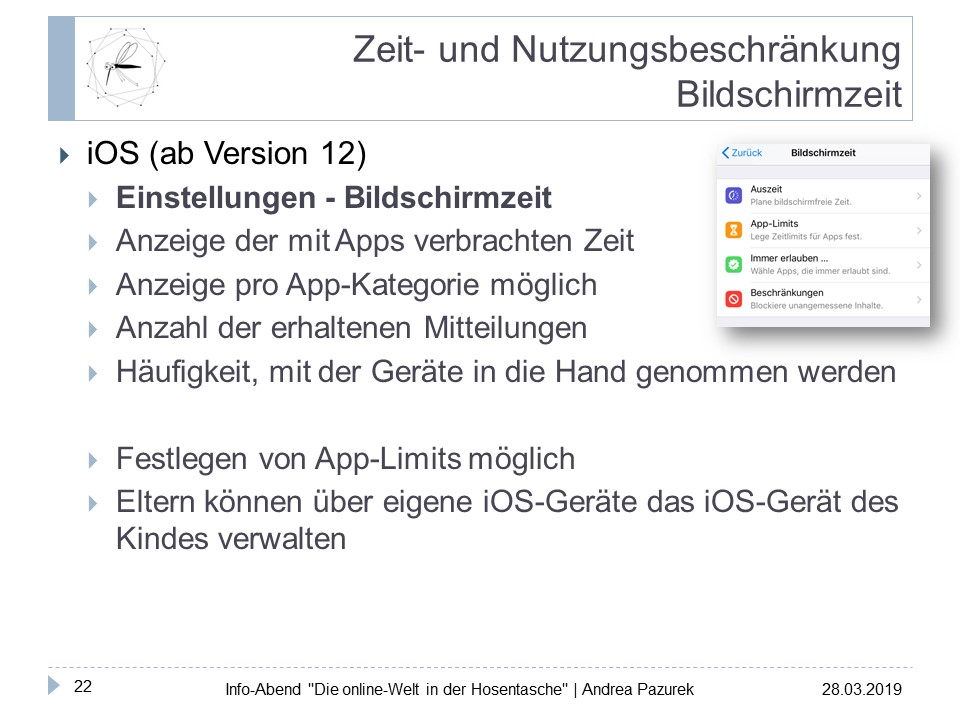 Zeit- und Nutzungsbeschränkung
Bildschirmzeit

iOS (ab Version 12)
Einstellungen - Bildschirmzeit
Anzeige der mit Apps verbrachten Zeit
Anzeige pro App-Kategorie möglich
Anzahl der erhaltenen Mitteilungen
Häufigkeit, mit der Geräte in die Hand genommen werden

Festlegen von App-Limits möglich
Eltern können über eigene iOS-Geräte das iOS-Gerät des Kindes verwalten

Zurück Bildschirmzeit
Auszeit
Plane bildschirmfreie Zeit.
App-Limits
Lege Zeitlimits für Apps fest.
Immer erlauben ...
Wähle Apps, die immer erlaubt sind.
Beschränkungen
Blockiere unangemessene Inhalte.

22
Info-Abend "Die online-Welt in der Hosentasche" | Andrea Pazurek
28.03.2019